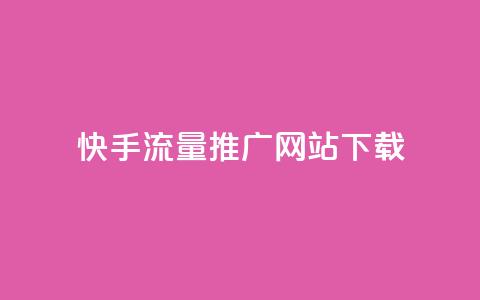 快手流量推广网站下载